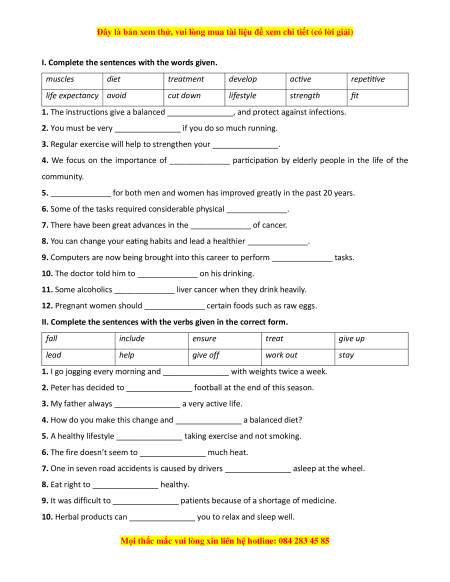 Đây là bản xem thử, vui lòng mua tài liệu để xem chi tiết (có lời giải)

I. Complete the sentences with the words given.

| muscles | diet | treatment | develop | active | repetitive |
|---|---|---|---|---|---|
| life expectancy | avoid | cut down | lifestyle | strength | fit |

1. The instructions give a balanced _______________, and protect against infections.

2. You must be very _______________ if you do so much running.

3. Regular exercise will help to strengthen your _______________.

4. We focus on the importance of ______________ participation by elderly people in the life of the community.

5. ______________ for both men and women has improved greatly in the past 20 years.

6. Some of the tasks required considerable physical ______________.

7. There have been great advances in the ______________ of cancer.

8. You can change your eating habits and lead a healthier ______________.

9. Computers are now being brought into this career to perform ______________ tasks.

10. The doctor told him to ______________ on his drinking.

11. Some alcoholics ______________ liver cancer when they drink heavily.

12. Pregnant women should ______________ certain foods such as raw eggs.

II. Complete the sentences with the verbs given in the correct form.

| fall | include | ensure | treat | give up |
|---|---|---|---|---|
| lead | help | give off | work out | stay |

1. I go jogging every morning and _______________ with weights twice a week.

2. Peter has decided to _______________ football at the end of this season.

3. My father always _______________ a very active life.

4. How do you make this change and _______________ a balanced diet?

5. A healthy lifestyle _______________ taking exercise and not smoking.

6. The fire doesn't seem to _______________ much heat.

7. One in seven road accidents is caused by drivers _______________ asleep at the wheel.

8. Eat right to _______________ healthy.

9. It was difficult to _______________ patients because of a shortage of medicine.

10. Herbal products can _______________ you to relax and sleep well.

Mọi thắc mắc vui lòng xin liên hệ hotline: 084 283 45 85